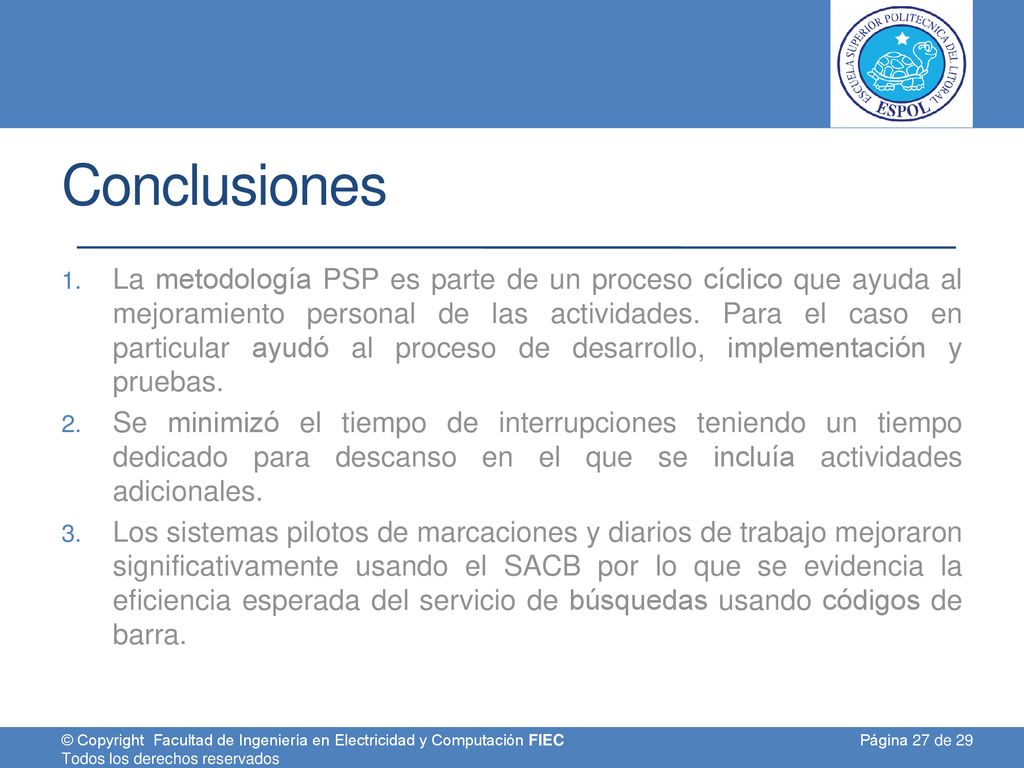 ESCUELA SUPERIOR POLITECNICA DEL LITORAL
ESPOL

Conclusiones

1. La metodología PSP es parte de un proceso cíclico que ayuda al mejoramiento personal de las actividades. Para el caso en particular ayudó al proceso de desarrollo, implementación y pruebas.
2. Se minimizó el tiempo de interrupciones teniendo un tiempo dedicado para descanso en el que se incluía actividades adicionales.
3. Los sistemas pilotos de marcaciones y diarios de trabajo mejoraron significativamente usando el SACB por lo que se evidencia la eficiencia esperada del servicio de búsquedas usando códigos de barra.

© Copyright Facultad de Ingeniería en Electricidad y Computación FIEC
Todos los derechos reservados

Página 27 de 29